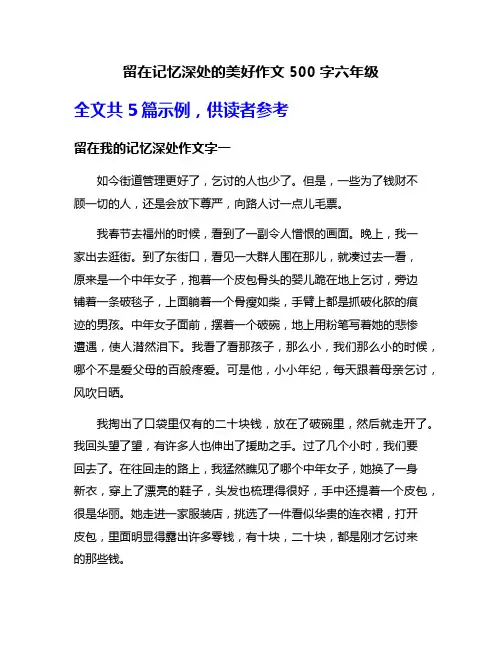 留在记忆深处的美好作文 500 字六年级

全文共 5 篇示例，供读者参考

留在我的记忆深处作文字一

如今街道管理更好了，乞讨的人也少了。但是，一些为了钱财不顾一切的人，还是会放下尊严，向路人讨一点儿毛票。

我春节去福州的时候，看到了一副令人憎恨的画面。晚上，我一家出去逛街。到了东街口，看见一大群人围在那儿，就凑过去一看，原来是一个中年女子，抱着一个皮包骨头的婴儿跪在地上乞讨，旁边铺着一条破毯子，上面躺着一个骨瘦如柴，手臂上都是抓破化脓的痕迹的男孩。中年女子面前，摆着一个破碗，地上用粉笔写着她的悲惨遭遇，使人潸然泪下。我看了看那孩子，那么小，我们那么小的时候，哪个不是爱父母的百般疼爱。可是他，小小年纪，每天跟着母亲乞讨，风吹日晒。

我掏出了口袋里仅有的二十块钱，放在了破碗里，然后就走开了。我回头望了望，有许多人也伸出了援助之手。过了几个小时，我们要回去了。在往回走的路上，我猛然瞧见了哪个中年女子，她换了一身新衣，穿上了漂亮的鞋子，头发也梳理得很好，手中还提着一个皮包，很是华丽。她走进一家服装店，挑选了一件看似华贵的连衣裙，打开皮包，里面明显得露出许多零钱，有十块，二十块，都是刚才乞讨来的那些钱。